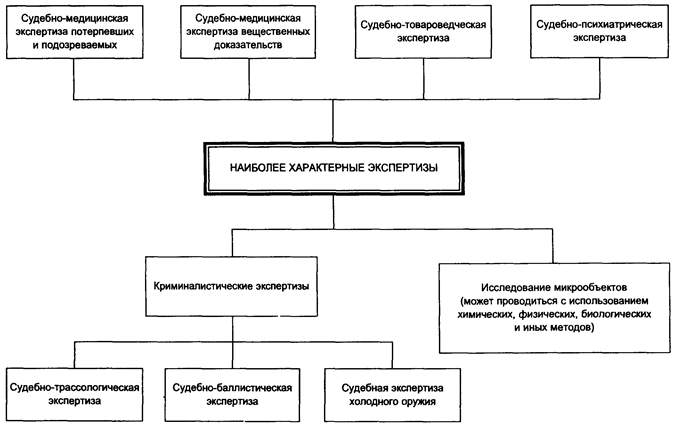 Судебно-медицинская экспертиза потерпевших и подозреваемых

Судебно-медицинская экспертиза вещественных доказательств

Судебно-товароведческая экспертиза

Судебно-психиатрическая экспертиза

НАИБОЛЕЕ ХАРАКТЕРНЫЕ ЭКСПЕРТИЗЫ

Криминалистические экспертизы

Исследование микрообъектов (может проводиться с использованием химических, физических, биологических и иных методов)

Судебно-трассологическая экспертиза

Судебно-баллистическая экспертиза

Судебная экспертиза холодного оружия